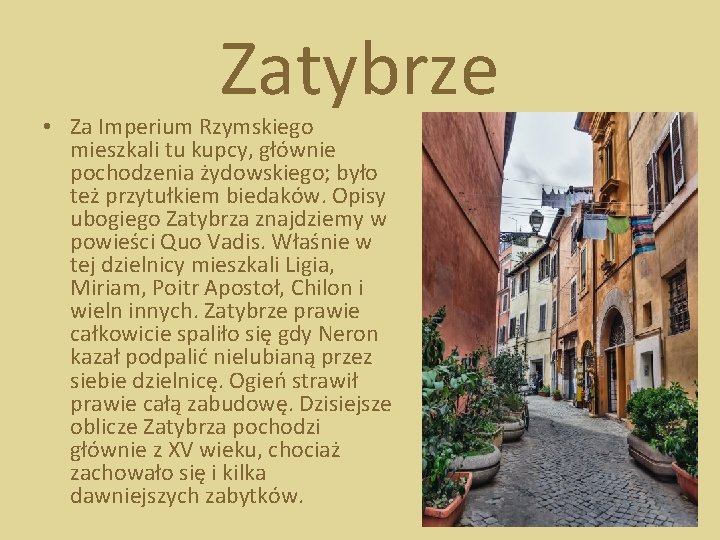 Zatybrze

• Za Imperium Rzymskiego mieszkali tu kupcy, głównie pochodzenia żydowskiego; było też przytułkiem biedaków. Opisy ubogiego Zatybrza znajdziemy w powieści Quo Vadis. Właśnie w tej dzielnicy mieszkali Ligia, Miriam, Poitr Apostoł, Chilon i wieln innych. Zatybrze prawie całkowicie spaliło się gdy Neron kazał podpalić nielubianą przez siebie dzielnicę. Ogień strawił prawie całą zabudowę. Dzisiejsze oblicze Zatybrza pochodzi głównie z XV wieku, chociaż zachowało się i kilka dawniejszych zabytków.